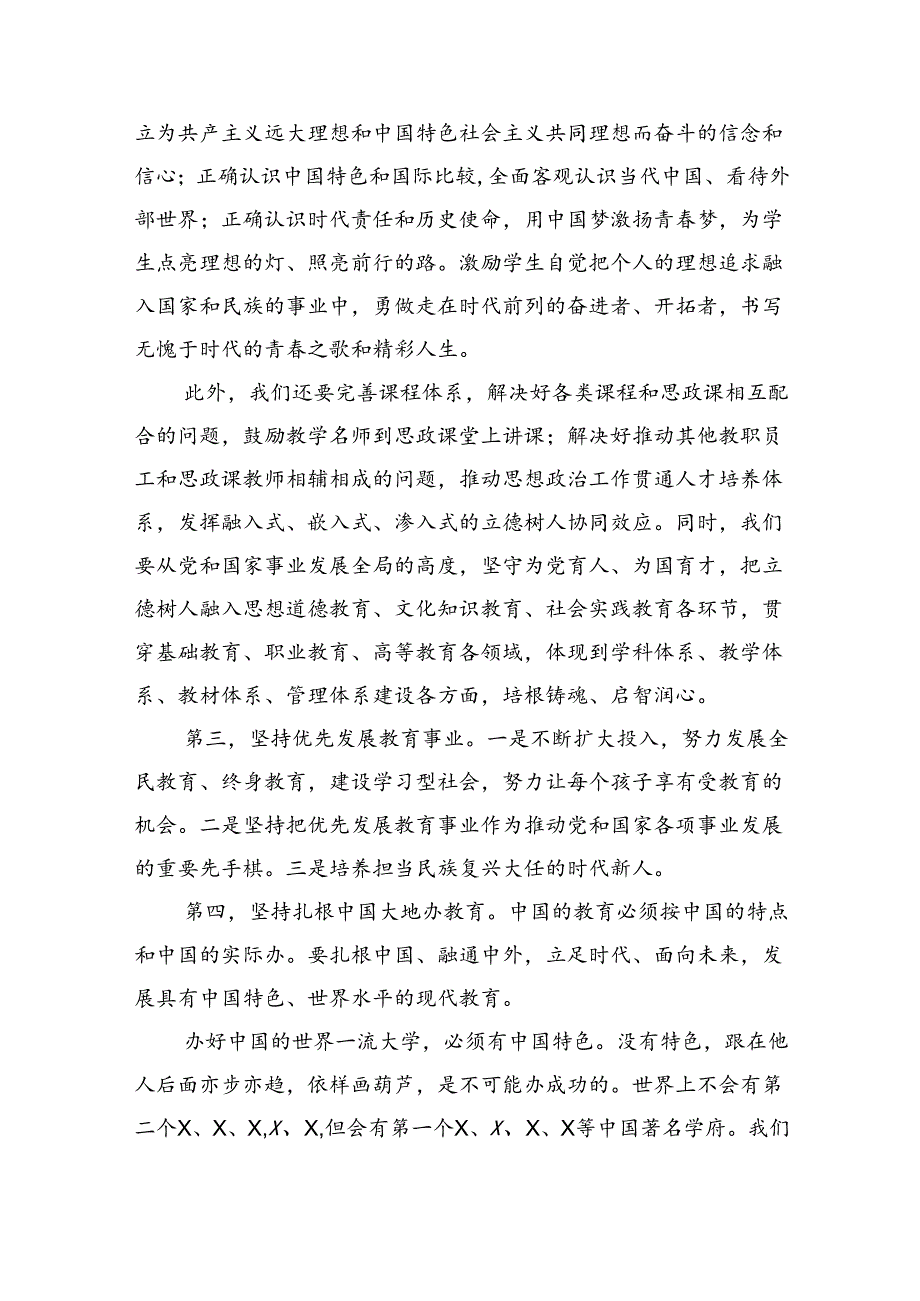 立为共产主义远大理想和中国特色社会主义共同理想而奋斗的信念和信心；正确认识中国特色和国际比较，全面客观认识当代中国、看待外部世界；正确认识时代责任和历史使命，用中国梦激扬青春梦，为学生点亮理想的灯、照亮前行的路。激励学生自觉把个人的理想追求融入国家和民族的事业中，勇做走在时代前列的奋进者、开拓者，书写无愧于时代的青春之歌和精彩人生。

此外，我们还要完善课程体系，解决好各类课程和思政课相互配合的问题，鼓励教学名师到思政课堂上讲课；解决好推动其他教职员工和思政课教师相辅相成的问题，推动思想政治工作贯通人才培养体系，发挥融入式、嵌入式、渗入式的立德树人协同效应。同时，我们要从党和国家事业发展全局的高度，坚守为党育人、为国育才，把立德树人融入思想道德教育、文化知识教育、社会实践教育各环节，贯穿基础教育、职业教育、高等教育各领域，体现到学科体系、教学体系、教材体系、管理体系建设各方面，培根铸魂、启智润心。

第三，坚持优先发展教育事业。一是不断扩大投入，努力发展全民教育、终身教育，建设学习型社会，努力让每个孩子享有受教育的机会。二是坚持把优先发展教育事业作为推动党和国家各项事业发展的重要先手棋。三是培养担当民族复兴大任的时代新人。

第四，坚持扎根中国大地办教育。中国的教育必须按中国的特点和中国的实际办。要扎根中国、融通中外，立足时代、面向未来，发展具有中国特色、世界水平的现代教育。

办好中国的世界一流大学，必须有中国特色。没有特色，跟在他人后面亦步亦趋，依样画葫芦，是不可能办成功的。世界上不会有第二个X、X、X,X、X,但会有第一个X、X、X、X等中国著名学府。我们